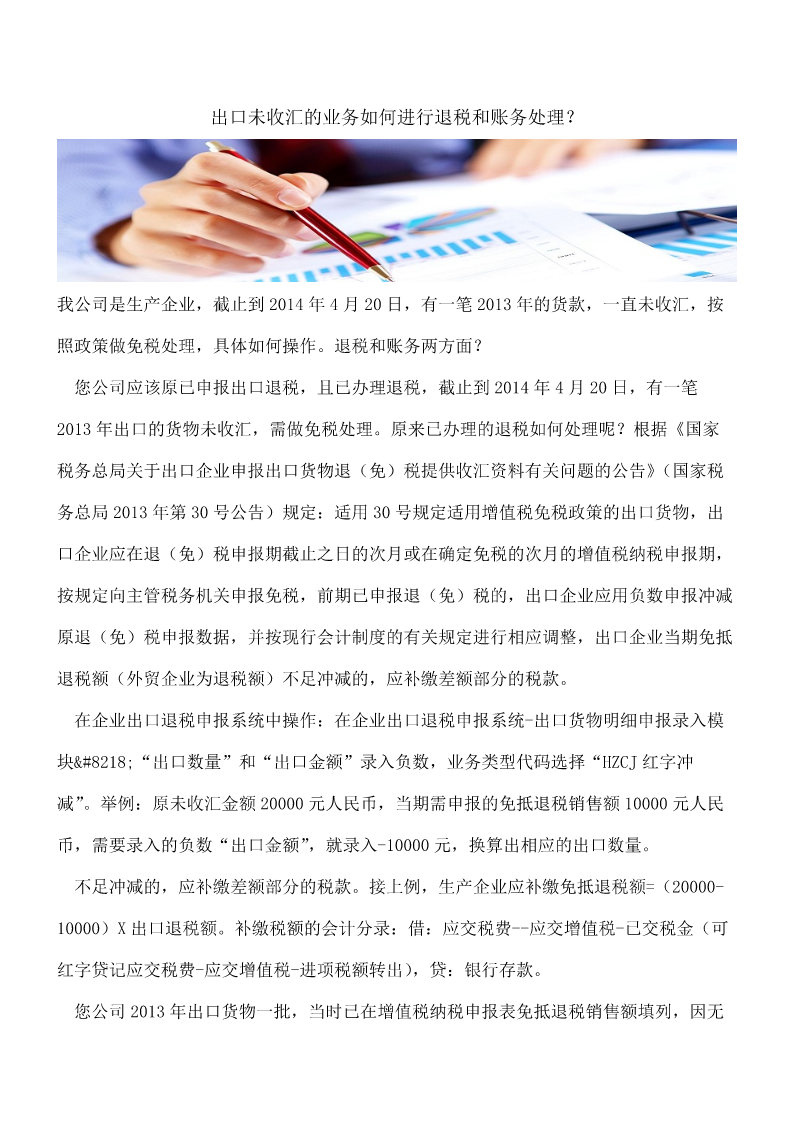 出口未收汇的业务如何进行退税和账务处理？

我公司是生产企业，截止到2014年4月20日，有一笔2013年的货款，一直未收汇，按照政策做免税处理，具体如何操作。退税和账务两方面？

您公司应该原已申报出口退税，且已办理退税，截止到2014年4月20日，有一笔2013年出口的货物未收汇，需做免税处理。原来已办理的退税如何处理呢？根据《国家税务总局关于出口企业申报出口货物退（免）税提供收汇资料有关问题的公告》（国家税务总局2013年第30号公告）规定：适用30号规定适用增值税免税政策的出口货物，出口企业应在退（免）税申报期截止之日的次月或在确定免税的次月的增值税纳税申报期，按规定向主管税务机关申报免税，前期已申报退（免）税的，出口企业应用负数申报冲减原退（免）税申报数据，并按现行会计制度的有关规定进行相应调整，出口企业当期免抵退税额（外贸企业为退税额）不足冲减的，应补缴差额部分的税款。

在企业出口退税申报系统中操作：在企业出口退税申报系统-出口货物明细申报录入模块&#8218;“出口数量”和“出口金额”录入负数，业务类型代码选择“HZCJ红字冲减”。举例：原未收汇金额20000元人民币，当期需申报的免抵退税销售额10000元人民币，需要录入的负数“出口金额”，就录入-10000元，换算出相应的出口数量。

不足冲减的，应补缴差额部分的税款。接上例，生产企业应补缴免抵退税额=（20000-10000）X出口退税额。补缴税额的会计分录：借：应交税费--应交增值税-已交税金（可红字贷记应交税费-应交增值税-进项税额转出），贷：银行存款。

您公司2013年出口货物一批，当时已在增值税纳税申报表免抵退税销售额填列，因无